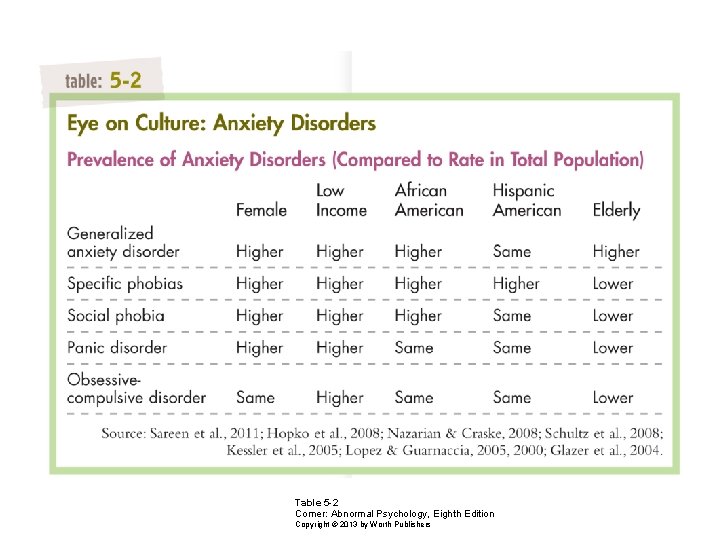 table: 5-2

Eye on Culture: Anxiety Disorders

Prevalence of Anxiety Disorders (Compared to Rate in Total Population)

| | Female | Low Income | African American | Hispanic American | Elderly |
|---|---|---|---|---|---|
| Generalized anxiety disorder | Higher | Higher | Higher | Same | Higher |
| Specific phobias | Higher | Higher | Higher | Higher | Lower |
| Social phobia | Higher | Higher | Higher | Same | Lower |
| Panic disorder | Higher | Higher | Same | Same | Lower |
| Obsessive-compulsive disorder | Same | Higher | Same | Same | Lower |

Source: Sareen et al., 2011; Hopko et al., 2008; Nazarian & Craske, 2008; Schultz et al., 2008; Kessler et al., 2005; Lopez & Guarnaccia, 2005, 2000; Glazer et al., 2004.

Table 5-2
Comer: Abnormal Psychology, Eighth Edition
Copyright © 2013 by Worth Publishers